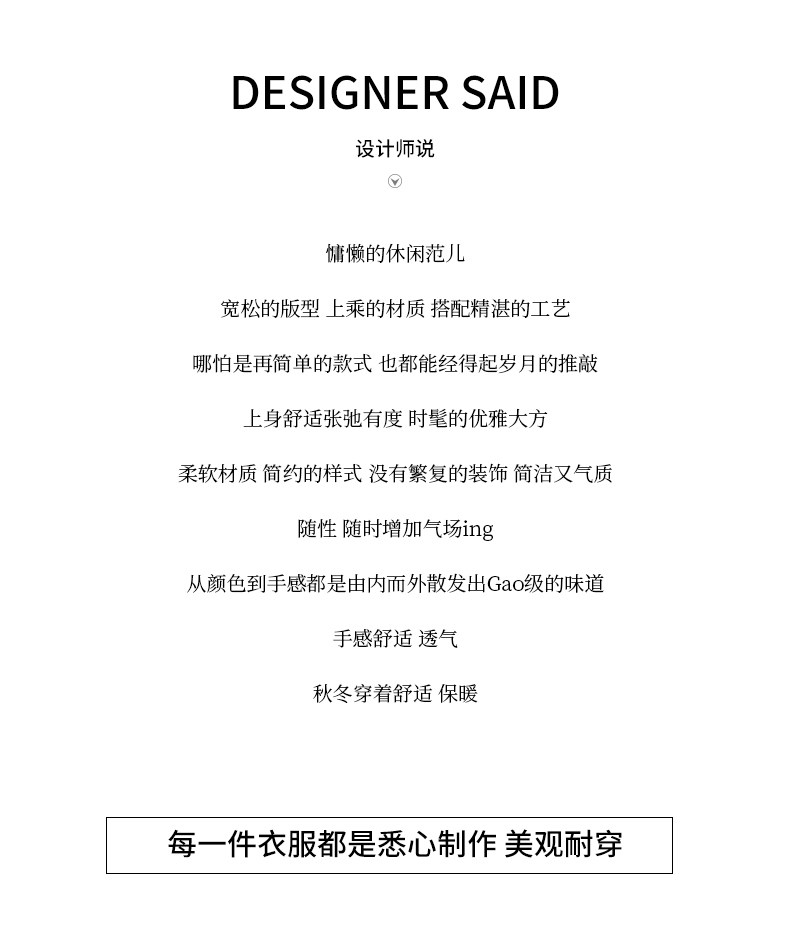 DESIGNER SAID

设计师说

慵懒的休闲范儿

宽松的版型 上乘的材质 搭配精湛的工艺

哪怕是再简单的款式 也都能经得起岁月的推敲

上身舒适张弛有度 时髦的优雅大方

柔软材质 简约的样式 没有繁复的装饰 简洁又气质

随性 随时增加气场ing

从颜色到手感都是由内而外散发出Gao级的味道

手感舒适 透气

秋冬穿着舒适 保暖

每一件衣服都是悉心制作 美观耐穿